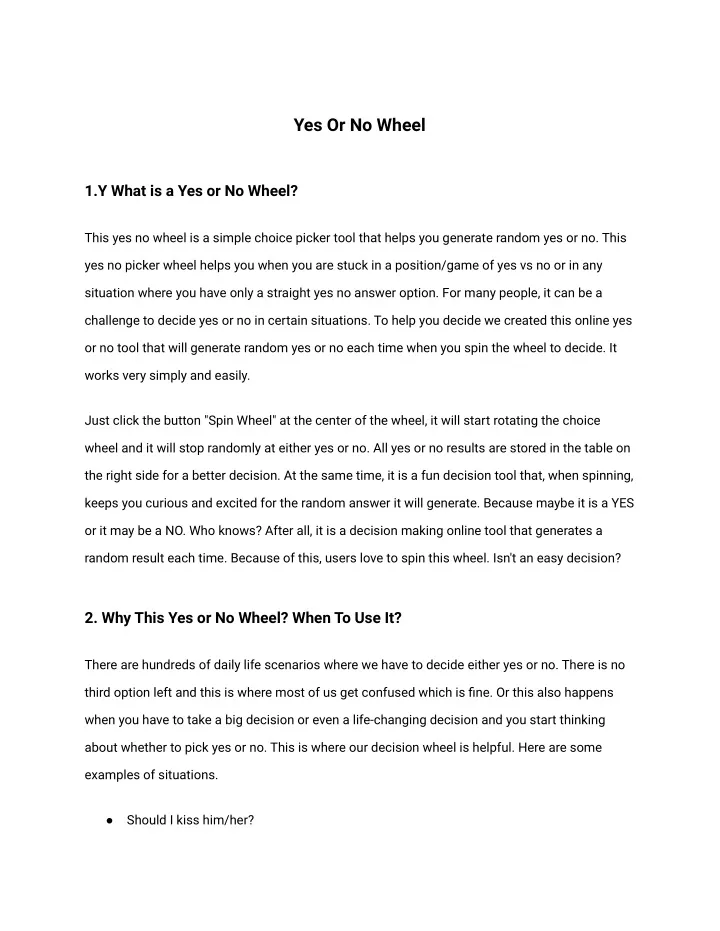 Yes Or No Wheel

1.Y What is a Yes or No Wheel?

This yes no wheel is a simple choice picker tool that helps you generate random yes or no. This yes no picker wheel helps you when you are stuck in a position/game of yes vs no or in any situation where you have only a straight yes no answer option. For many people, it can be a challenge to decide yes or no in certain situations. To help you decide we created this online yes or no tool that will generate random yes or no each time when you spin the wheel to decide. It works very simply and easily.

Just click the button "Spin Wheel" at the center of the wheel, it will start rotating the choice wheel and it will stop randomly at either yes or no. All yes or no results are stored in the table on the right side for a better decision. At the same time, it is a fun decision tool that, when spinning, keeps you curious and excited for the random answer it will generate. Because maybe it is a YES or it may be a NO. Who knows? After all, it is a decision making online tool that generates a random result each time. Because of this, users love to spin this wheel. Isn't an easy decision?

2. Why This Yes or No Wheel? When To Use It?

There are hundreds of daily life scenarios where we have to decide either yes or no. There is no third option left and this is where most of us get confused which is fine. Or this also happens when you have to take a big decision or even a life-changing decision and you start thinking about whether to pick yes or no. This is where our decision wheel is helpful. Here are some examples of situations.

● Should I kiss him/her?